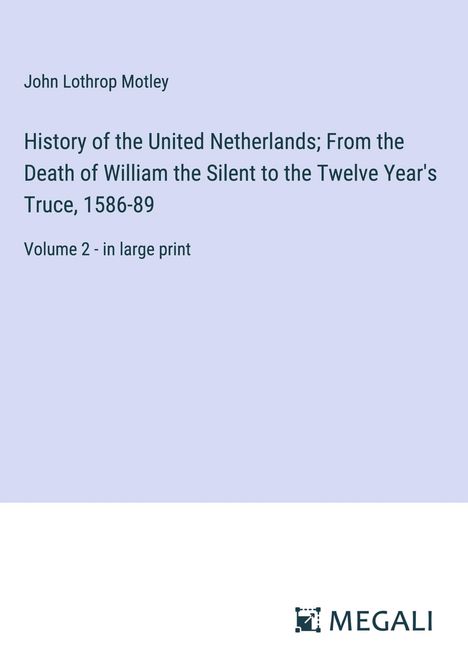 John Lothrop Motley

History of the United Netherlands; From the Death of William the Silent to the Twelve Year's Truce, 1586-89

Volume 2 - in large print

MEGALI